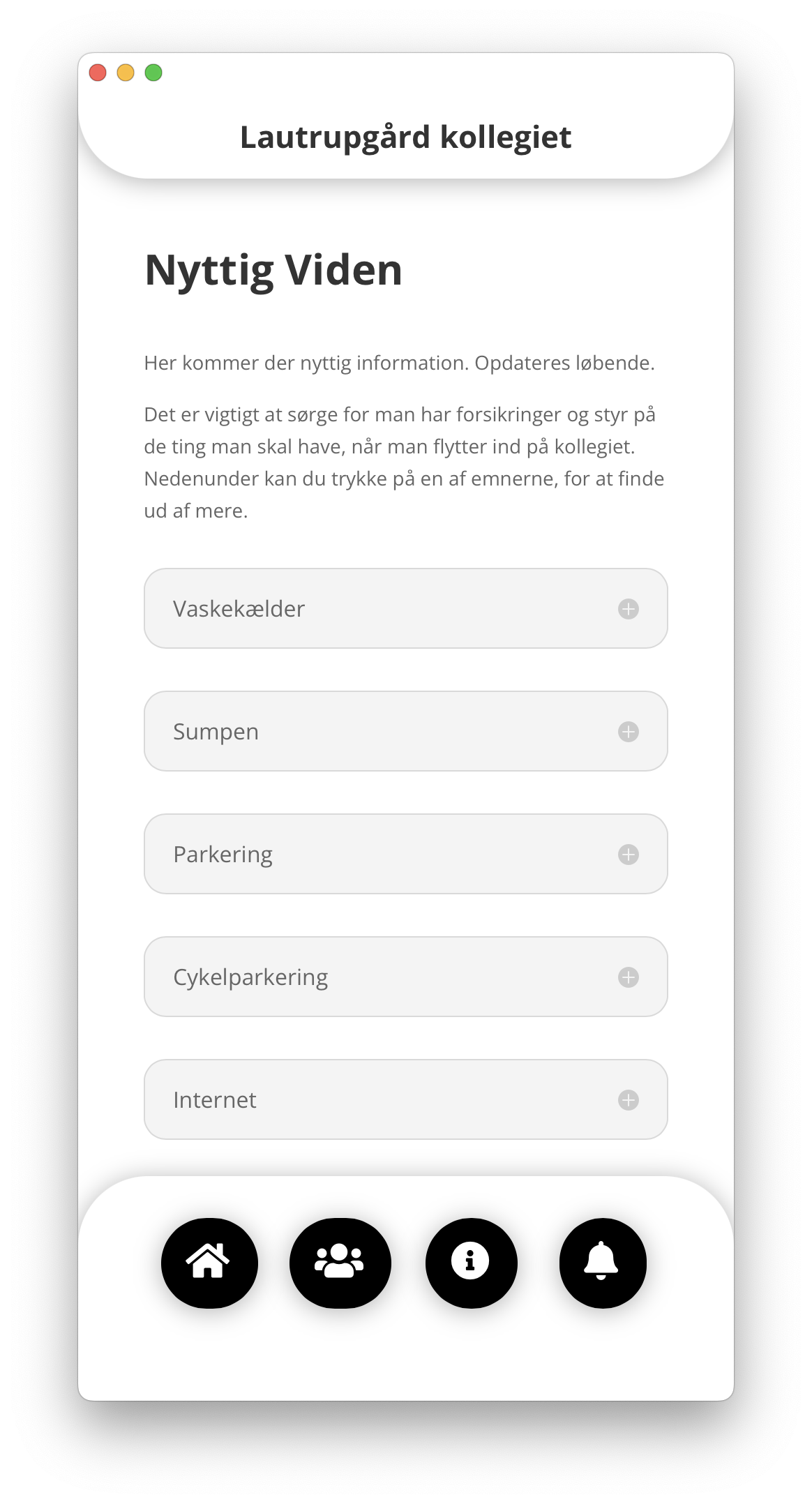 Lautrupgård kollegiet

Nyttig Viden

Her kommer der nyttig information. Opdateres løbende.

Det er vigtigt at sørge for man har forsikringer og styr på de ting man skal have, når man flytter ind på kollegiet. Nedenunder kan du trykke på en af emnerne, for at finde ud af mere.

Vaskekælder

Sumpen

Parkering

Cykelparkering

Internet